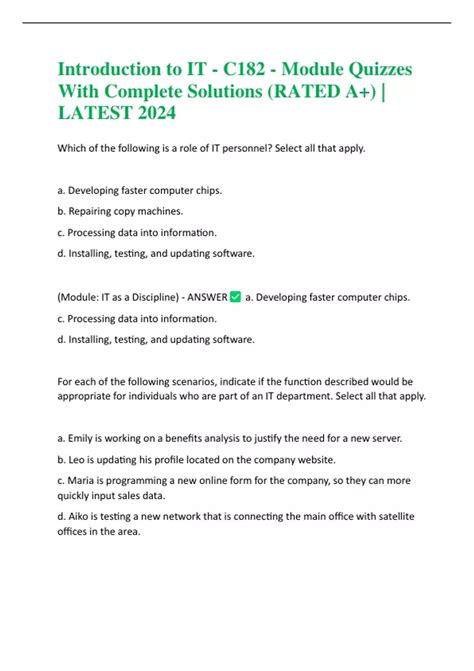 Introduction to IT - C182 - Module Quizzes With Complete Solutions (RATED A+) | LATEST 2024

Which of the following is a role of IT personnel? Select all that apply.

a. Developing faster computer chips.

b. Repairing copy machines.

c. Processing data into information.

d. Installing, testing, and updating software.

(Module: IT as a Discipline) - ANSWER ✅ a. Developing faster computer chips.

c. Processing data into information.

d. Installing, testing, and updating software.

For each of the following scenarios, indicate if the function described would be appropriate for individuals who are part of an IT department. Select all that apply.

a. Emily is working on a benefits analysis to justify the need for a new server.

b. Leo is updating his profile located on the company website.

c. Maria is programming a new online form for the company, so they can more quickly input sales data.

d. Aiko is testing a new network that is connecting the main office with satellite offices in the area.